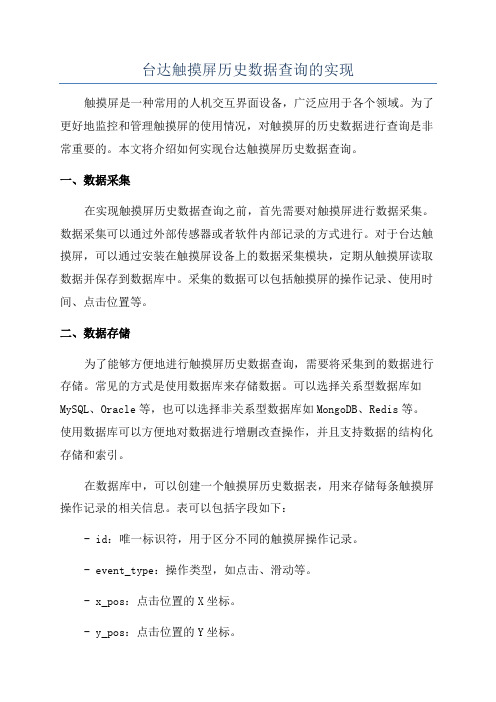 台达触摸屏历史数据查询的实现

触摸屏是一种常用的人机交互界面设备，广泛应用于各个领域。为了更好地监控和管理触摸屏的使用情况，对触摸屏的历史数据进行查询是非常重要的。本文将介绍如何实现台达触摸屏历史数据查询。

一、数据采集

在实现触摸屏历史数据查询之前，首先需要对触摸屏进行数据采集。数据采集可以通过外部传感器或者软件内部记录的方式进行。对于台达触摸屏，可以通过安装在触摸屏设备上的数据采集模块，定期从触摸屏读取数据并保存到数据库中。采集的数据可以包括触摸屏的操作记录、使用时间、点击位置等。

二、数据存储

为了能够方便地进行触摸屏历史数据查询，需要将采集到的数据进行存储。常见的方式是使用数据库来存储数据。可以选择关系型数据库如MySQL、Oracle等，也可以选择非关系型数据库如MongoDB、Redis等。使用数据库可以方便地对数据进行增删改查操作，并且支持数据的结构化存储和索引。

在数据库中，可以创建一个触摸屏历史数据表，用来存储每条触摸屏操作记录的相关信息。表可以包括字段如下：

- id：唯一标识符，用于区分不同的触摸屏操作记录。

- event_type：操作类型，如点击、滑动等。

- x_pos：点击位置的X坐标。

- y_pos：点击位置的Y坐标。